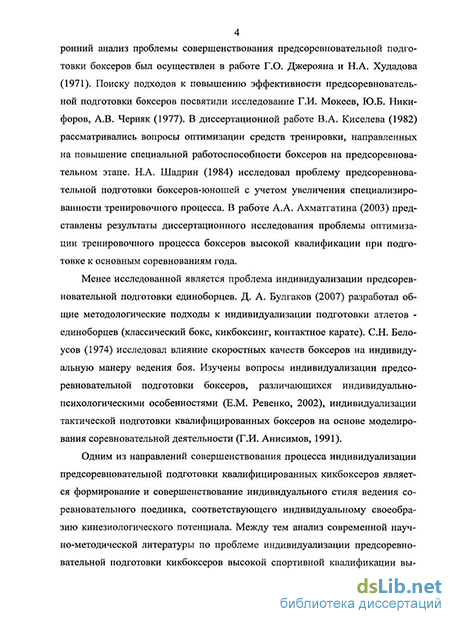 4

ронний анализ проблемы совершенствования предсоревновательной подготовки боксеров был осуществлен в работе Г.О. Джерояна и Н.А. Худадова (1971). Поиску подходов к повышению эффективности предсоревновательной подготовки боксеров посвятили исследование Г.И. Мокеев, Ю.Б. Никифоров, А.В. Черняк (1977). В диссертационной работе В.А. Киселева (1982) рассматривались вопросы оптимизации средств тренировки, направленных на повышение специальной работоспособности боксеров на предсоревновательном этапе. Н.А. Шадрин (1984) исследовал проблему предсоревновательной подготовки боксеров-юношей с учетом увеличения специализированности тренировочного процесса. В работе А.А. Ахматгатина (2003) представлены результаты диссертационного исследования проблемы оптимизации тренировочного процесса боксеров высокой квалификации при подготовке к основным соревнованиям года.

Менее исследованной является проблема индивидуализации предсоревновательной подготовки единоборцев. Д. А. Булгаков (2007) разработал общие методологические подходы к индивидуализации подготовки атлетов - единоборцев (классический бокс, кикбоксинг, контактное карате). С.Н. Белоусов (1974) исследовал влияние скоростных качеств боксеров на индивидуальную манеру ведения боя. Изучены вопросы индивидуализации предсоревновательной подготовки боксеров, различающихся индивидуально-психологическими особенностями (Е.М. Ревенко, 2002), индивидуализации тактической подготовки квалифицированных боксеров на основе моделирования соревновательной деятельности (Г.И. Анисимов, 1991).

Одним из направлений совершенствования процесса индивидуализации предсоревновательной подготовки квалифицированных кикбоксеров является формирование и совершенствование индивидуального стиля ведения соревновательного поединка, соответствующего индивидуальному своеобразию кинезиологического потенциала. Между тем анализ современной научно-методической литературы по проблеме индивидуализации предсоревновательной подготовки кикбоксеров высокой спортивной квалификации вы-

dsLib.net
библиотека диссертаций